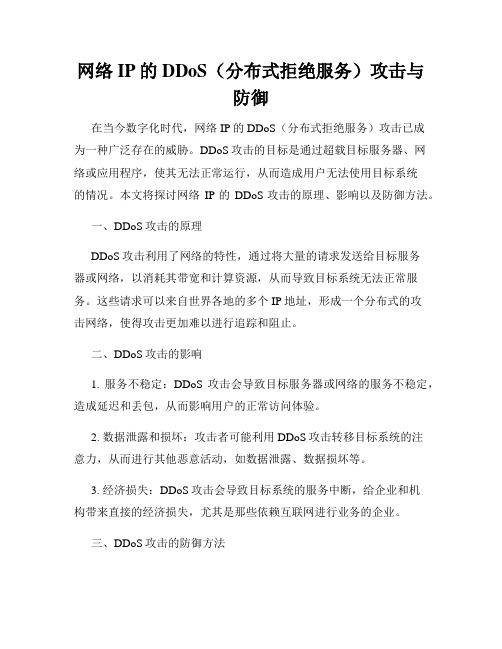 网络 IP 的 DDoS（分布式拒绝服务）攻击与防御

在当今数字化时代，网络 IP 的 DDoS（分布式拒绝服务）攻击已成为一种广泛存在的威胁。DDoS 攻击的目标是通过超载目标服务器、网络或应用程序，使其无法正常运行，从而造成用户无法使用目标系统的情况。本文将探讨网络 IP 的 DDoS 攻击的原理、影响以及防御方法。

一、DDoS 攻击的原理

DDoS 攻击利用了网络的特性，通过将大量的请求发送给目标服务器或网络，以消耗其带宽和计算资源，从而导致目标系统无法正常服务。这些请求可以来自世界各地的多个 IP 地址，形成一个分布式的攻击网络，使得攻击更加难以进行追踪和阻止。

二、DDoS 攻击的影响

1. 服务不稳定：DDoS 攻击会导致目标服务器或网络的服务不稳定，造成延迟和丢包，从而影响用户的正常访问体验。

2. 数据泄露和损坏：攻击者可能利用 DDoS 攻击转移目标系统的注意力，从而进行其他恶意活动，如数据泄露、数据损坏等。

3. 经济损失：DDoS 攻击会导致目标系统的服务中断，给企业和机构带来直接的经济损失，尤其是那些依赖互联网进行业务的企业。

三、DDoS 攻击的防御方法